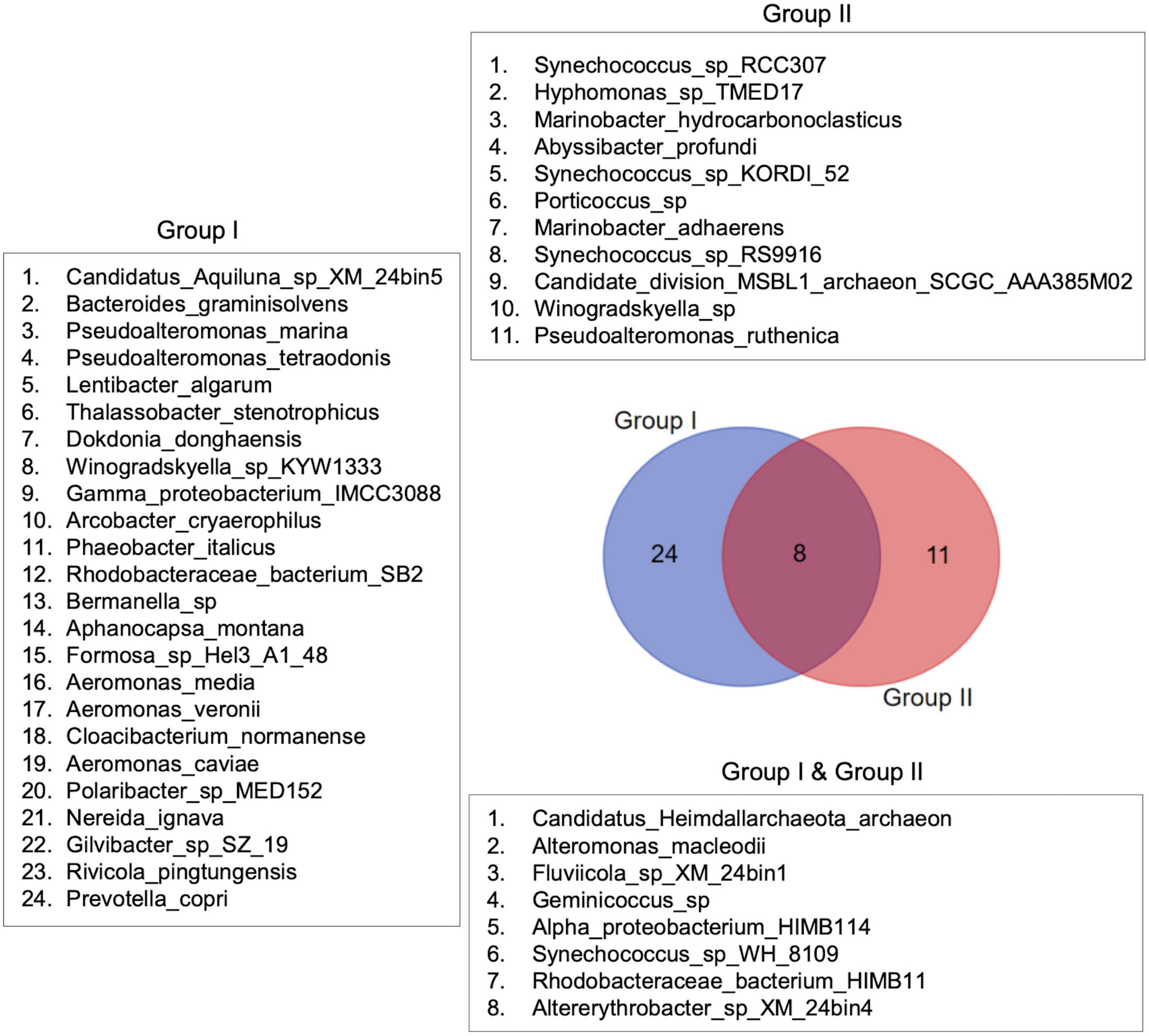 Group I

1. Candidatus_Aquiluna_sp_XM_24bin5
2. Bacteroides_graminisolvens
3. Pseudoalteromonas_marina
4. Pseudoalteromonas_tetraodonis
5. Lentibacter_algarum
6. Thalassobacter_stenotrophicus
7. Dokdonia_donghaensis
8. Winogradskyella_sp_KYW1333
9. Gamma_proteobacterium_IMCC3088
10. Arcobacter_cryaerophilus
11. Phaeobacter_italicus
12. Rhodobacteraceae_bacterium_SB2
13. Bermanella_sp
14. Aphanocapsa_montana
15. Formosa_sp_Hel3_A1_48
16. Aeromonas_media
17. Aeromonas_veronii
18. Cloacibacterium_normanense
19. Aeromonas_caviae
20. Polaribacter_sp_MED152
21. Nereida_ignava
22. Gilvibacter_sp_SZ_19
23. Rivicola_pingtungensis
24. Prevotella_copri

Group II

1. Synechococcus_sp_RCC307
2. Hyphomonas_sp_TMED17
3. Marinobacter_hydrocarbonoclasticus
4. Abyssibacter_profundi
5. Synechococcus_sp_KORDI_52
6. Porticoccus_sp
7. Marinobacter_adhaerens
8. Synechococcus_sp_RS9916
9. Candidate_division_MSBL1_archaeon_SCGC_AAA385M02
10. Winogradskyella_sp
11. Pseudoalteromonas_ruthenica

Group I
24
8
11
Group II

Group I & Group II

1. Candidatus_Heimdallarchaeota_archaeon
2. Alteromonas_macleodii
3. Fluviicola_sp_XM_24bin1
4. Geminicoccus_sp
5. Alpha_proteobacterium_HIMB114
6. Synechococcus_sp_WH_8109
7. Rhodobacteraceae_bacterium_HIMB11
8. Altererythrobacter_sp_XM_24bin4